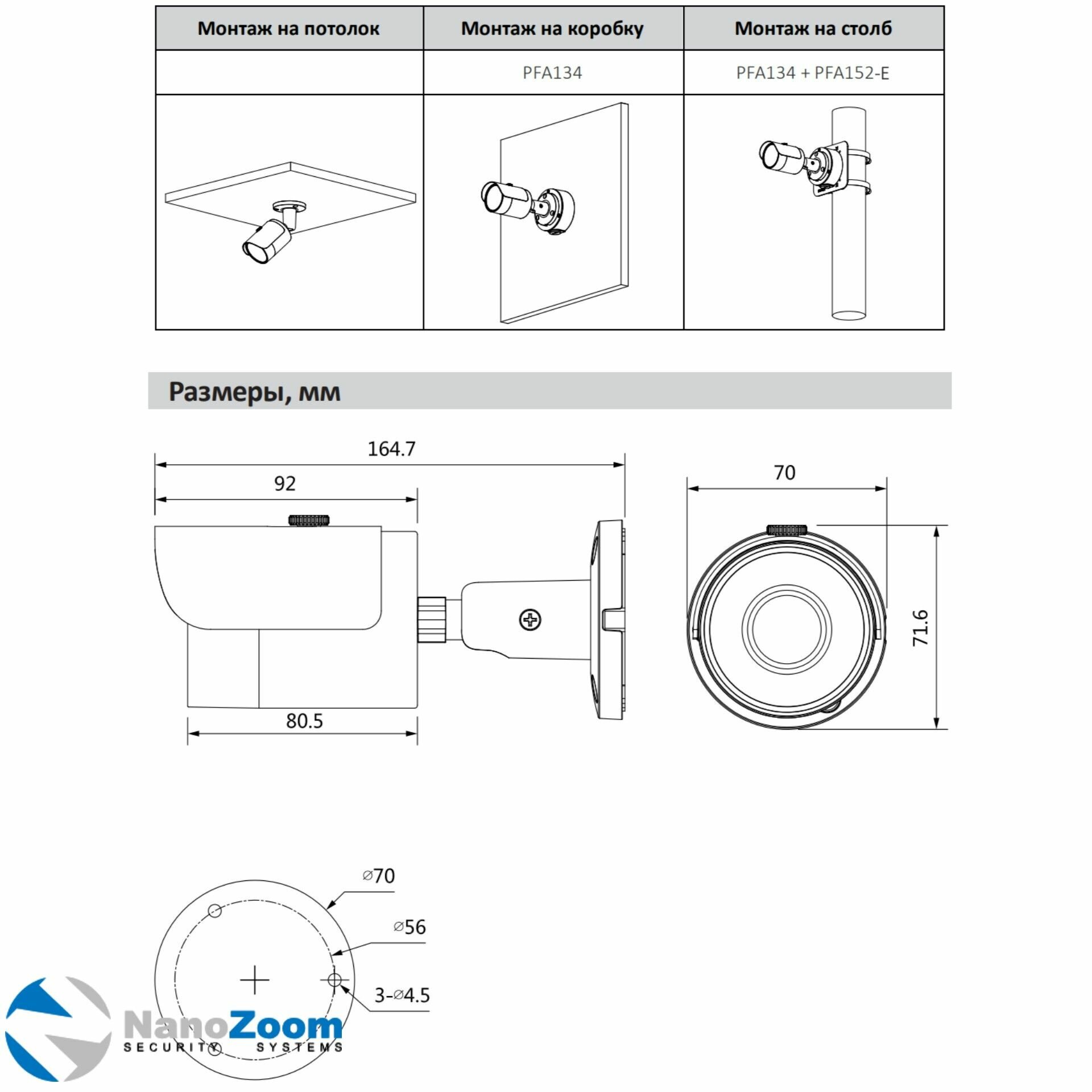 | Монтаж на потолок | Монтаж на коробку | Монтаж на столб |
|---|---|---|
| | PFA134 | PFA134 + PFA152-E |
| | | |

Размеры, мм

164.7

92

80.5

70

71.6

⌀70

⌀56

3-⌀4.5

NanoZoom
SECURITY SYSTEMS